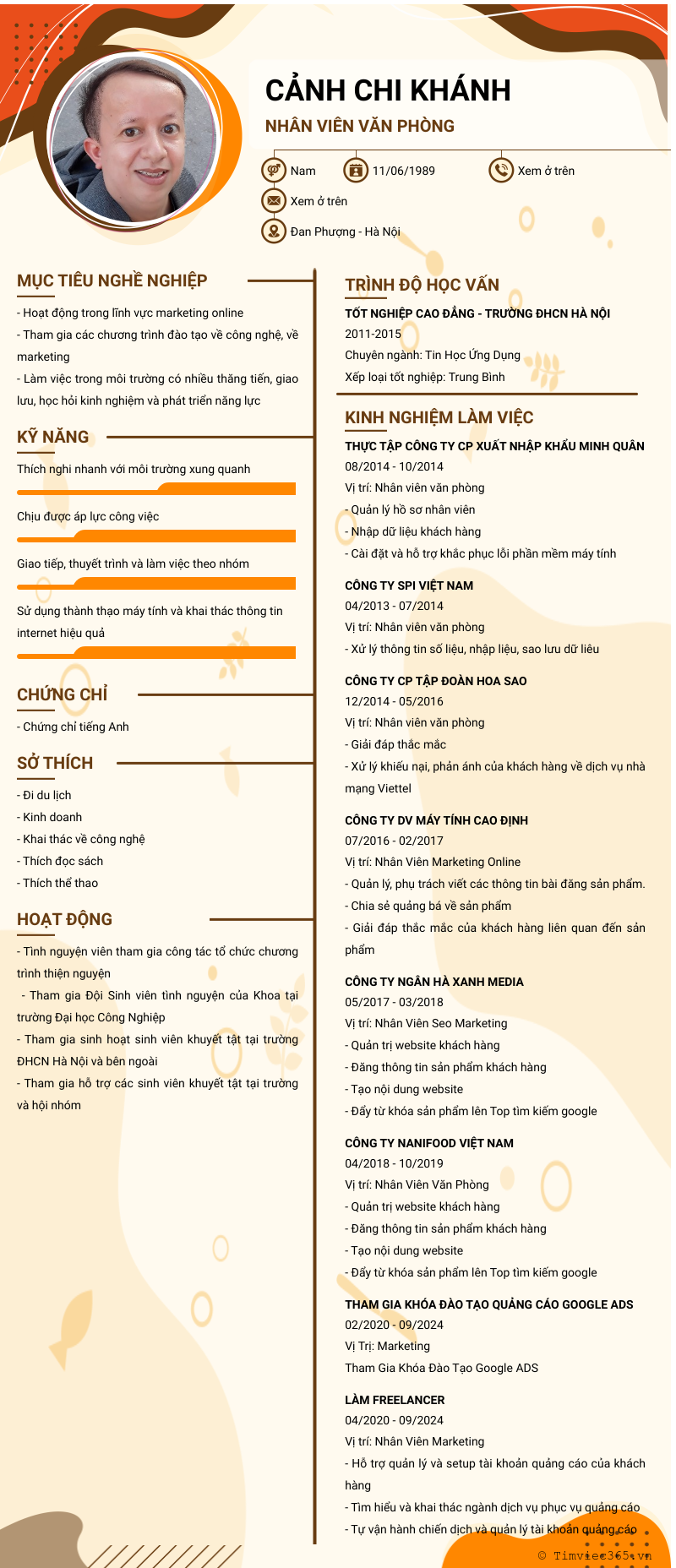 CẢNH CHI KHÁNH
NHÂN VIÊN VĂN PHÒNG

Nam
11/06/1989
Xem ở trên
Xem ở trên
Đan Phượng - Hà Nội

MỤC TIÊU NGHỀ NGHIỆP
- Hoạt động trong lĩnh vực marketing online
- Tham gia các chương trình đào tạo về công nghệ, về marketing
- Làm việc trong môi trường có nhiều thăng tiến, giao lưu, học hỏi kinh nghiệm và phát triển năng lực

KỸ NĂNG
Thích nghi nhanh với môi trường xung quanh
Chịu được áp lực công việc
Giao tiếp, thuyết trình và làm việc theo nhóm
Sử dụng thành thạo máy tính và khai thác thông tin internet hiệu quả

CHỨNG CHỈ
- Chứng chỉ tiếng Anh

SỞ THÍCH
- Đi du lịch
- Kinh doanh
- Khai thác về công nghệ
- Thích đọc sách
- Thích thể thao

HOẠT ĐỘNG
- Tình nguyện viên tham gia công tác tổ chức chương trình thiện nguyện
- Tham gia Đội Sinh viên tình nguyện của Khoa tại trường Đại học Công Nghiệp
- Tham gia sinh hoạt sinh viên khuyết tật tại trường ĐHCN Hà Nội và bên ngoài
- Tham gia hỗ trợ các sinh viên khuyết tật tại trường và hội nhóm

TRÌNH ĐỘ HỌC VẤN
TỐT NGHIỆP CAO ĐẲNG - TRƯỜNG ĐHCN HÀ NỘI
2011-2015
Chuyên ngành: Tin Học Ứng Dụng
Xếp loại tốt nghiệp: Trung Bình

KINH NGHIỆM LÀM VIỆC
THỰC TẬP CÔNG TY CP XUẤT NHẬP KHẨU MINH QUÂN
08/2014 - 10/2014
Vị trí: Nhân viên văn phòng
- Quản lý hồ sơ nhân viên
- Nhập dữ liệu khách hàng
- Cài đặt và hỗ trợ khắc phục lỗi phần mềm máy tính

CÔNG TY SPI VIỆT NAM
04/2013 - 07/2014
Vị trí: Nhân viên văn phòng
- Xử lý thông tin số liệu, nhập liệu, sao lưu dữ liêu

CÔNG TY CP TẬP ĐOÀN HOA SAO
12/2014 - 05/2016
Vị trí: Nhân viên văn phòng
- Giải đáp thắc mắc
- Xử lý khiếu nại, phản ánh của khách hàng về dịch vụ nhà mạng Viettel

CÔNG TY DV MÁY TÍNH CAO ĐỊNH
07/2016 - 02/2017
Vị trí: Nhân Viên Marketing Online
- Quản lý, phụ trách viết các thông tin bài đăng sản phẩm.
- Chia sẻ quảng bá về sản phẩm
- Giải đáp thắc mắc của khách hàng liên quan đến sản phẩm

CÔNG TY NGÂN HÀ XANH MEDIA
05/2017 - 03/2018
Vị trí: Nhân Viên Seo Marketing
- Quản trị website khách hàng
- Đăng thông tin sản phẩm khách hàng
- Tạo nội dung website
- Đẩy từ khóa sản phẩm lên Top tìm kiếm google

CÔNG TY NANIFOOD VIỆT NAM
04/2018 - 10/2019
Vị trí: Nhân Viên Văn Phòng
- Quản trị website khách hàng
- Đăng thông tin sản phẩm khách hàng
- Tạo nội dung website
- Đẩy từ khóa sản phẩm lên Top tìm kiếm google

THAM GIA KHÓA ĐÀO TẠO QUẢNG CÁO GOOGLE ADS
02/2020 - 09/2024
Vị Trị: Marketing
Tham Gia Khóa Đào Tạo Google ADS

LÀM FREELANCER
04/2020 - 09/2024
Vị trí: Nhân Viên Marketing
- Hỗ trợ quản lý và setup tài khoản quảng cáo của khách hàng
- Tìm hiểu và khai thác ngành dịch vụ phục vụ quảng cáo
- Tự vận hành chiến dịch và quản lý tài khoản quảng cáo

© Timviec365.vn